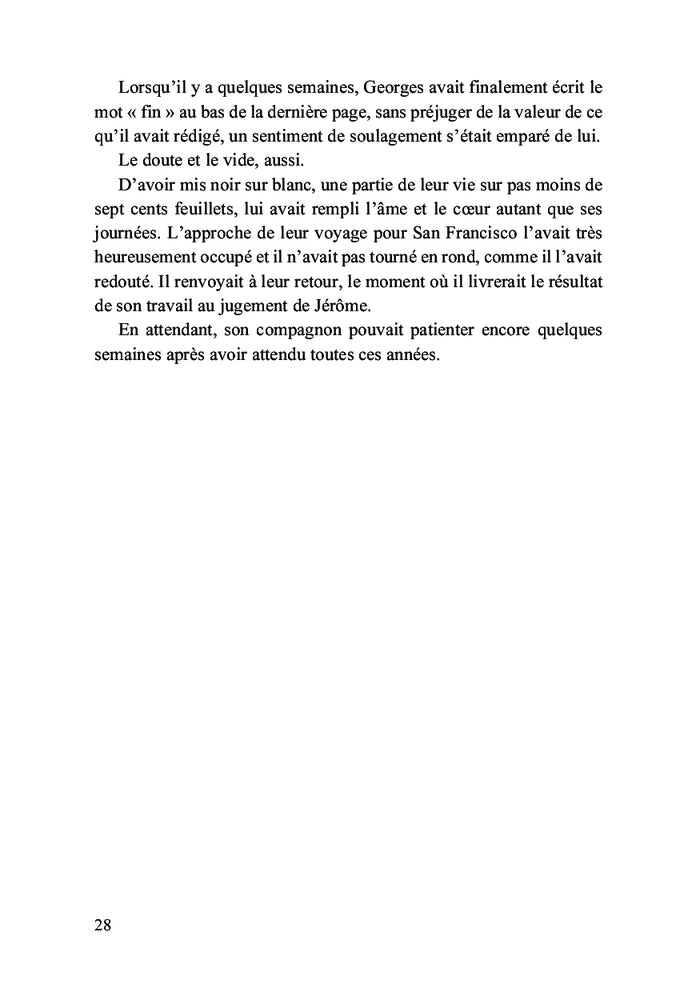 Lorsqu'il y a quelques semaines, Georges avait finalement écrit le mot « fin » au bas de la dernière page, sans préjuger de la valeur de ce qu'il avait rédigé, un sentiment de soulagement s'était emparé de lui.

Le doute et le vide, aussi.

D'avoir mis noir sur blanc, une partie de leur vie sur pas moins de sept cents feuillets, lui avait rempli l'âme et le cœur autant que ses journées. L'approche de leur voyage pour San Francisco l'avait très heureusement occupé et il n'avait pas tourné en rond, comme il l'avait redouté. Il renvoyait à leur retour, le moment où il livrerait le résultat de son travail au jugement de Jérôme.

En attendant, son compagnon pouvait patienter encore quelques semaines après avoir attendu toutes ces années.

28